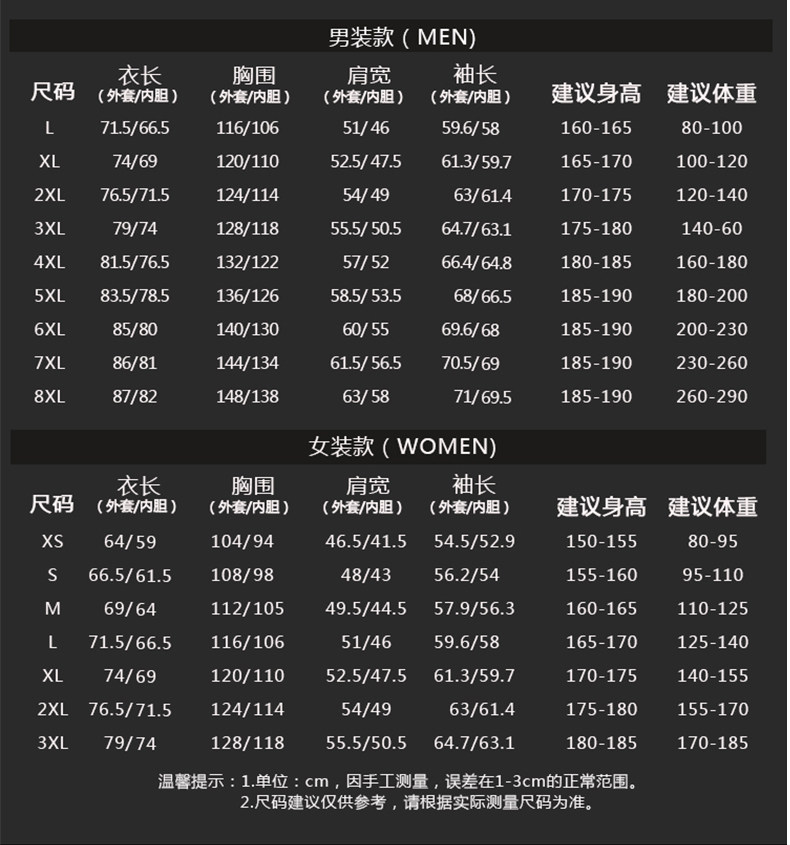 男装款（MEN）

| 尺码 | 衣长（外套/内胆） | 胸围（外套/内胆） | 肩宽（外套/内胆） | 袖长（外套/内胆） | 建议身高 | 建议体重 |
|---|---|---|---|---|---|---|
| L | 71.5/66.5 | 116/106 | 51/46 | 59.6/58 | 160-165 | 80-100 |
| XL | 74/69 | 120/110 | 52.5/47.5 | 61.3/59.7 | 165-170 | 100-120 |
| 2XL | 76.5/71.5 | 124/114 | 54/49 | 63/61.4 | 170-175 | 120-140 |
| 3XL | 79/74 | 128/118 | 55.5/50.5 | 64.7/63.1 | 175-180 | 140-60 |
| 4XL | 81.5/76.5 | 132/122 | 57/52 | 66.4/64.8 | 180-185 | 160-180 |
| 5XL | 83.5/78.5 | 136/126 | 58.5/53.5 | 68/66.5 | 185-190 | 180-200 |
| 6XL | 85/80 | 140/130 | 60/55 | 69.6/68 | 185-190 | 200-230 |
| 7XL | 86/81 | 144/134 | 61.5/56.5 | 70.5/69 | 185-190 | 230-260 |
| 8XL | 87/82 | 148/138 | 63/58 | 71/69.5 | 185-190 | 260-290 |

女装款（WOMEN）

| 尺码 | 衣长（外套/内胆） | 胸围（外套/内胆） | 肩宽（外套/内胆） | 袖长（外套/内胆） | 建议身高 | 建议体重 |
|---|---|---|---|---|---|---|
| XS | 64/59 | 104/94 | 46.5/41.5 | 54.5/52.9 | 150-155 | 80-95 |
| S | 66.5/61.5 | 108/98 | 48/43 | 56.2/54 | 155-160 | 95-110 |
| M | 69/64 | 112/105 | 49.5/44.5 | 57.9/56.3 | 160-165 | 110-125 |
| L | 71.5/66.5 | 116/106 | 51/46 | 59.6/58 | 165-170 | 125-140 |
| XL | 74/69 | 120/110 | 52.5/47.5 | 61.3/59.7 | 170-175 | 140-155 |
| 2XL | 76.5/71.5 | 124/114 | 54/49 | 63/61.4 | 175-180 | 155-170 |
| 3XL | 79/74 | 128/118 | 55.5/50.5 | 64.7/63.1 | 180-185 | 170-185 |

温馨提示：1.单位：cm，因手工测量，误差在1-3cm的正常范围。
2.尺码建议仅供参考，请根据实际测量尺码为准。